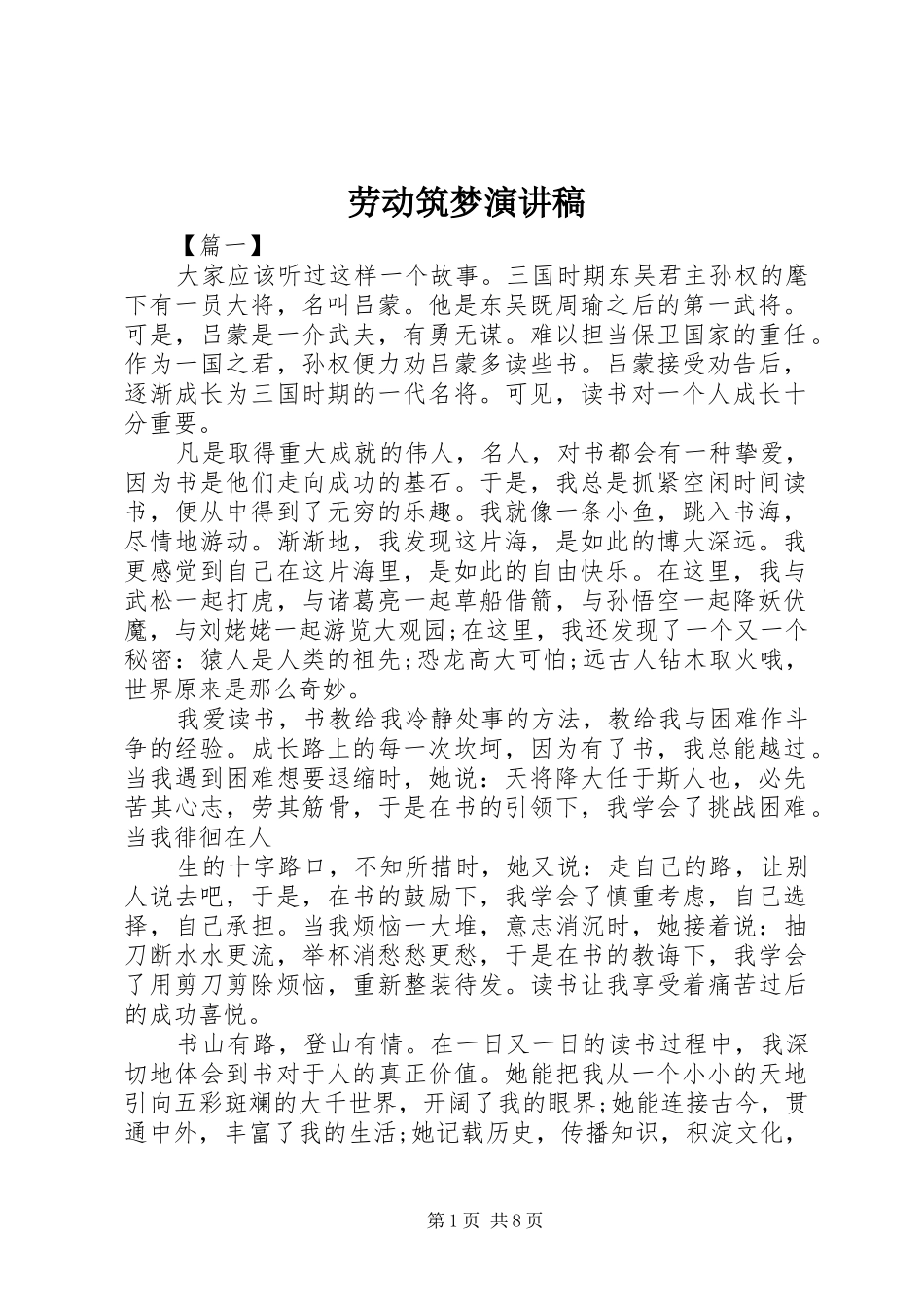 劳动筑梦演讲稿

【篇一】

大家应该听过这样一个故事。三国时期东吴君主孙权的麾下有一员大将，名叫吕蒙。他是东吴既周瑜之后的第一武将。可是，吕蒙是一介武夫，有勇无谋。难以担当保卫国家的重任。作为一国之君，孙权便力劝吕蒙多读些书。吕蒙接受劝告后，逐渐成长为三国时期的一代名将。可见，读书对一个人成长十分重要。

凡是取得重大成就的伟人，名人，对书都会有一种挚爱，因为书是他们走向成功的基石。于是，我总是抓紧空闲时间读书，便从中得到了无穷的乐趣。我就像一条小鱼，跳入书海，尽情地游动。渐渐地，我发现这片海，是如此的博大深远。我更感觉到自己在这片海里，是如此的自由快乐。在这里，我与武松一起打虎，与诸葛亮一起草船借箭，与孙悟空一起降妖伏魔，与刘姥姥一起游览大观园;在这里，我还发现了一个又一个秘密：猿人是人类的祖先;恐龙高大可怕;远古人钻木取火哦，世界原来是那么奇妙。

我爱读书，书教给我冷静处事的方法，教给我与困难作斗争的经验。成长路上的每一次坎坷，因为有了书，我总能越过。当我遇到困难想要退缩时，她说：天将降大任于斯人也，必先苦其心志，劳其筋骨，于是在书的引领下，我学会了挑战困难。当我徘徊在人

生的十字路口，不知所措时，她又说：走自己的路，让别人说去吧，于是，在书的鼓励下，我学会了慎重考虑，自己选择，自己承担。当我烦恼一大堆，意志消沉时，她接着说：抽刀断水水更流，举杯消愁愁更愁，于是在书的教诲下，我学会了用剪刀剪除烦恼，重新整装待发。读书让我享受着痛苦过后的成功喜悦。

书山有路，登山有情。在一日又一日的读书过程中，我深切地体会到书对于人的真正价值。她能把我从一个小小的天地引向五彩斑斓的大千世界，开阔了我的眼界;她能连接古今，贯通中外，丰富了我的生活;她记载历史，传播知识，积淀文化，

第1页 共8页